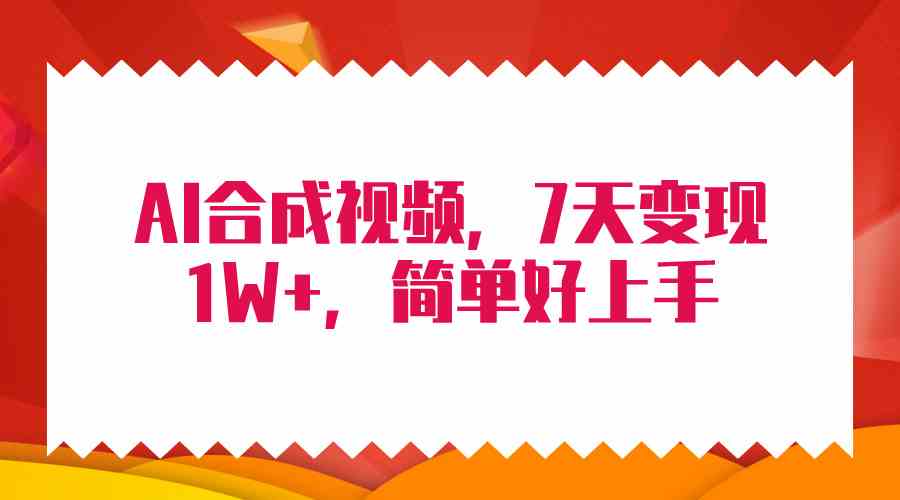 AI合成视频，7天变现1W+，简单好上手